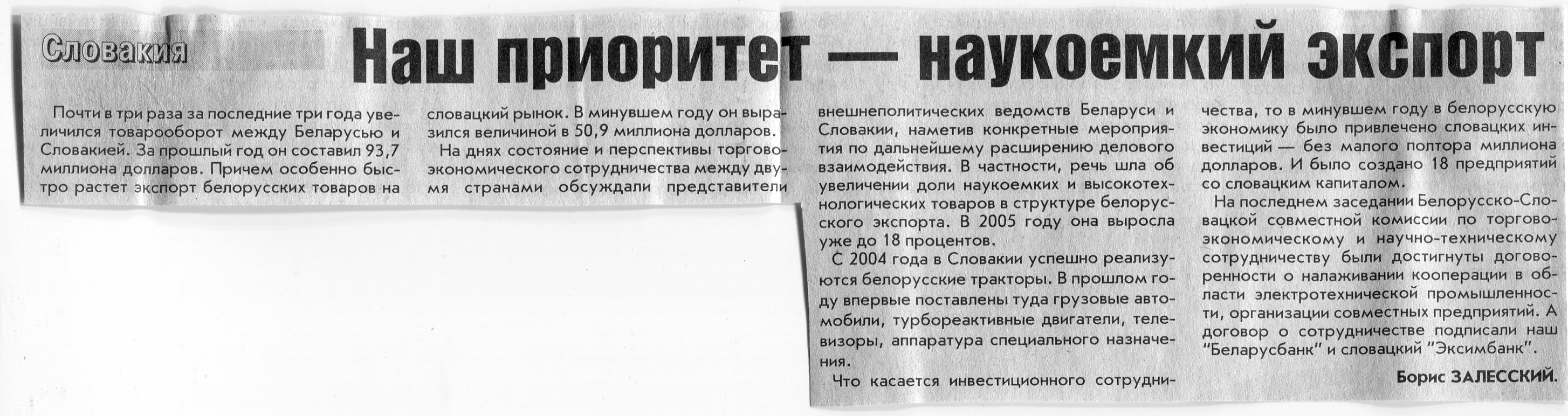 Словакия

Наш приоритет — наукоемкий экспорт

Почти в три раза за последние три года увеличился товарооборот между Беларусью и Словакией. За прошлый год он составил 93,7 миллиона долларов. Причем особенно быстро растет экспорт белорусских товаров на словацкий рынок. В минувшем году он выразился величиной в 50,9 миллиона долларов.

На днях состояние и перспективы торгово-экономического сотрудничества между двумя странами обсуждали представители внешнеполитических ведомств Беларуси и Словакии, наметив конкретные мероприятия по дальнейшему расширению делового взаимодействия. В частности, речь шла об увеличении доли наукоемких и высокотехнологических товаров в структуре белорусского экспорта. В 2005 году она выросла уже до 18 процентов.

С 2004 года в Словакии успешно реализуются белорусские тракторы. В прошлом году впервые поставлены туда грузовые автомобили, турбореактивные двигатели, телевизоры, аппаратура специального назначения.

Что касается инвестиционного сотрудничества, то в минувшем году в белорусскую экономику было привлечено словацких инвестиций — без малого полтора миллиона долларов. И было создано 18 предприятий со словацким капиталом.

На последнем заседании Белорусско-Словацкой совместной комиссии по торгово-экономическому и научно-техническому сотрудничеству были достигнуты договоренности о налаживании кооперации в области электротехнической промышленности, организации совместных предприятий. А договор о сотрудничестве подписали наш "Беларусбанк" и словацкий "Эксимбанк".

Борис ЗАЛЕССКИЙ.